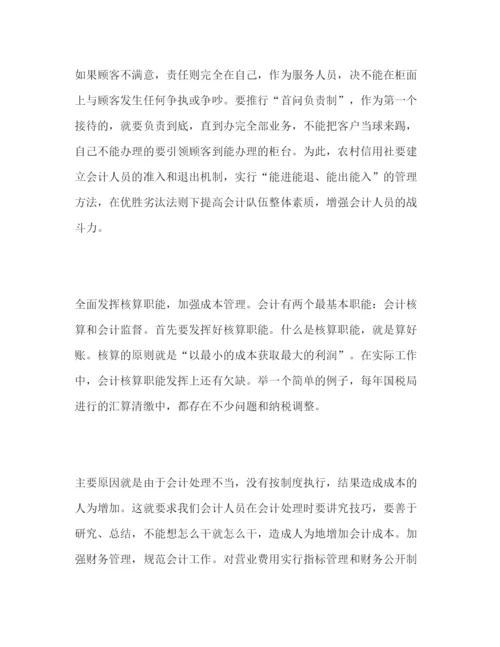 如果顾客不满意，责任则完全在自己，作为服务人员，决不能在柜面上与顾客发生任何争执或争吵。要推行“首问负责制”，作为第一个接待的，就要负责到底，直到办完全部业务，不能把客户当球来踢，自己不能办理的要引领顾客到能办理的柜台。为此，农村信用社要建立会计人员的准入和退出机制，实行“能进能退、能出能入”的管理方法，在优胜劣汰法则下提高会计队伍整体素质，增强会计人员的战斗力。

全面发挥核算职能，加强成本管理。会计有两个最基本职能：会计核算和会计监督。首先要发挥好核算职能。什么是核算职能，就是算好账。核算的原则就是“以最小的成本获取最大的利润”。在实际工作中，会计核算职能发挥上还有欠缺。举一个简单的例子，每年国税局进行的汇算清缴中，都存在不少问题和纳税调整。

主要原因就是由于会计处理不当，没有按制度执行，结果造成成本的人为增加。这就要求我们会计人员在会计处理时要讲究技巧，要善于研究、总结，不能想怎么干就怎么干，造成人为地增加会计成本。加强财务管理，规范会计工作。对营业费用实行指标管理和财务公开制